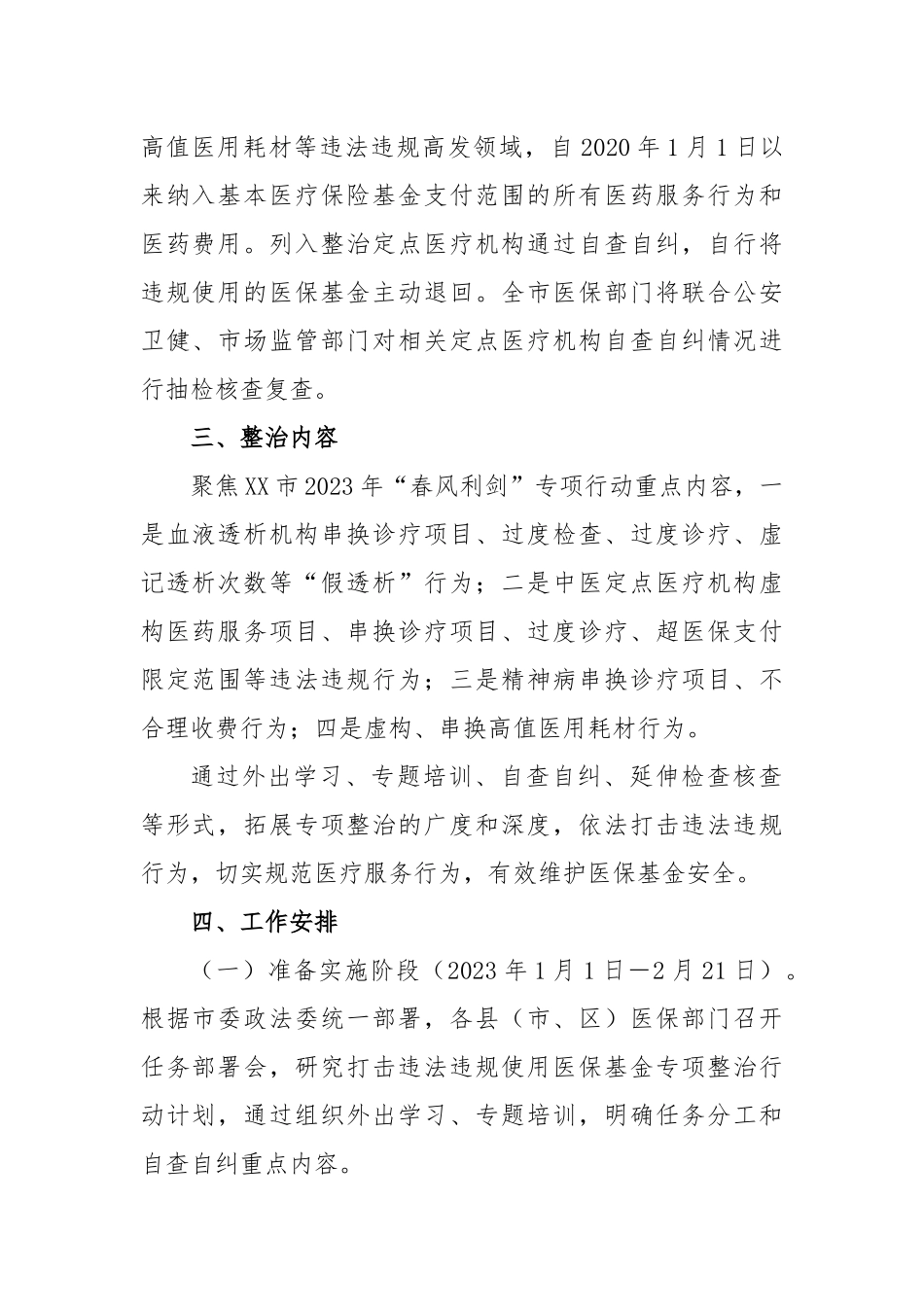 高值医用耗材等违法违规高发领域，自2020年1月1日以来纳入基本医疗保险基金支付范围的所有医药服务行为和医药费用。列入整治定点医疗机构通过自查自纠，自行将违规使用的医保基金主动退回。全市医保部门将联合公安卫健、市场监管部门对相关定点医疗机构自查自纠情况进行抽检核查复查。

三、整治内容

聚焦XX市2023年“春风利剑”专项行动重点内容，一是血液透析机构串换诊疗项目、过度检查、过度诊疗、虚记透析次数等“假透析”行为；二是中医定点医疗机构虚构医药服务项目、串换诊疗项目、过度诊疗、超医保支付限定范围等违法违规行为；三是精神病串换诊疗项目、不合理收费行为；四是虚构、串换高值医用耗材行为。

通过外出学习、专题培训、自查自纠、延伸检查核查等形式，拓展专项整治的广度和深度，依法打击违法违规行为，切实规范医疗服务行为，有效维护医保基金安全。

四、工作安排

（一）准备实施阶段（2023年1月1日—2月21日）。根据市委政法委统一部署，各县（市、区）医保部门召开任务部署会，研究打击违法违规使用医保基金专项整治行动计划，通过组织外出学习、专题培训，明确任务分工和自查自纠重点内容。